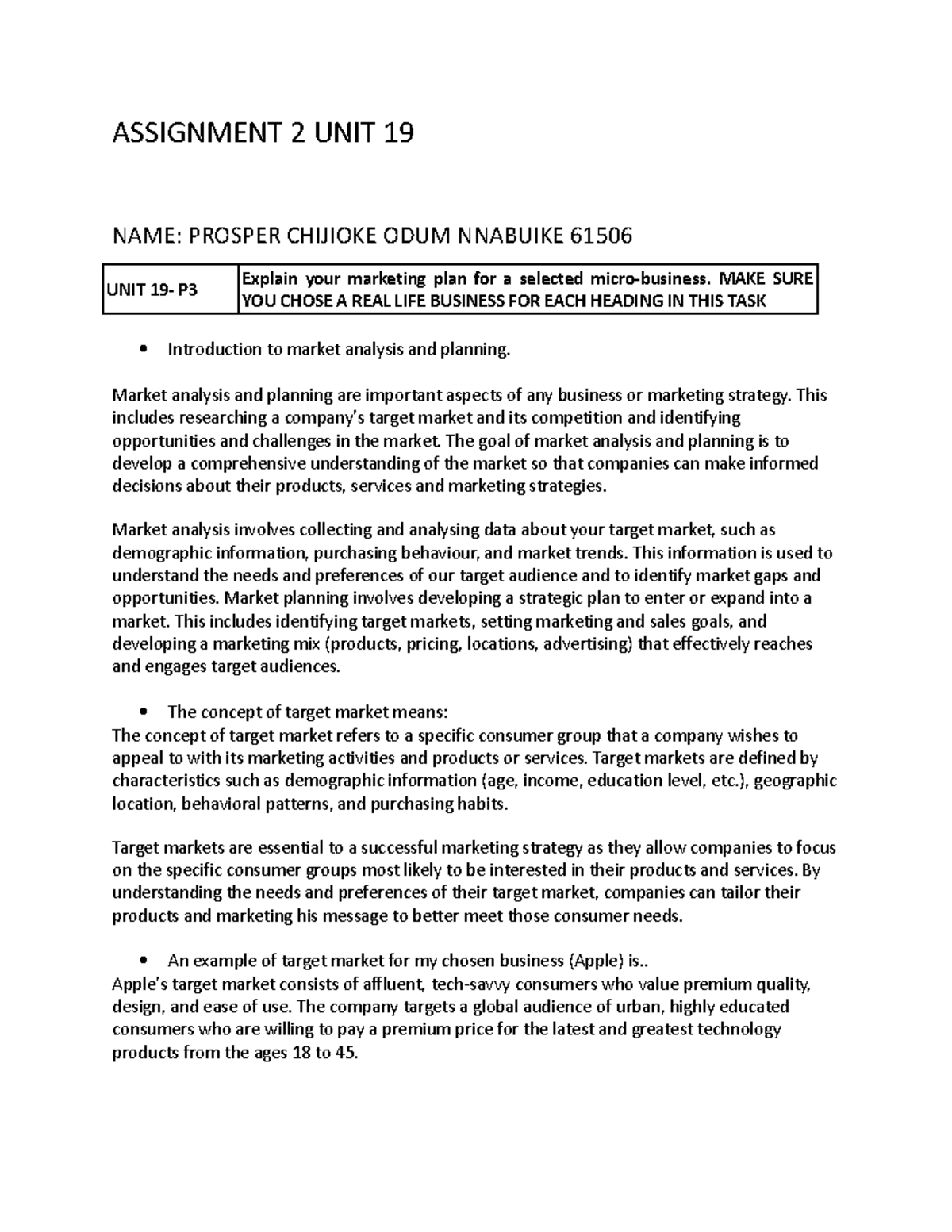 ASSIGNMENT 2 UNIT 19

NAME: PROSPER CHIJIOKE ODUM NNABUIKE 61506

| UNIT 19- P3 | Explain your marketing plan for a selected micro-business. MAKE SURE YOU CHOSE A REAL LIFE BUSINESS FOR EACH HEADING IN THIS TASK |
|---|---|

• Introduction to market analysis and planning.

Market analysis and planning are important aspects of any business or marketing strategy. This includes researching a company's target market and its competition and identifying opportunities and challenges in the market. The goal of market analysis and planning is to develop a comprehensive understanding of the market so that companies can make informed decisions about their products, services and marketing strategies.

Market analysis involves collecting and analysing data about your target market, such as demographic information, purchasing behaviour, and market trends. This information is used to understand the needs and preferences of our target audience and to identify market gaps and opportunities. Market planning involves developing a strategic plan to enter or expand into a market. This includes identifying target markets, setting marketing and sales goals, and developing a marketing mix (products, pricing, locations, advertising) that effectively reaches and engages target audiences.

• The concept of target market means:
The concept of target market refers to a specific consumer group that a company wishes to appeal to with its marketing activities and products or services. Target markets are defined by characteristics such as demographic information (age, income, education level, etc.), geographic location, behavioral patterns, and purchasing habits.

Target markets are essential to a successful marketing strategy as they allow companies to focus on the specific consumer groups most likely to be interested in their products and services. By understanding the needs and preferences of their target market, companies can tailor their products and marketing his message to better meet those consumer needs.

• An example of target market for my chosen business (Apple) is..
Apple's target market consists of affluent, tech-savvy consumers who value premium quality, design, and ease of use. The company targets a global audience of urban, highly educated consumers who are willing to pay a premium price for the latest and greatest technology products from the ages 18 to 45.